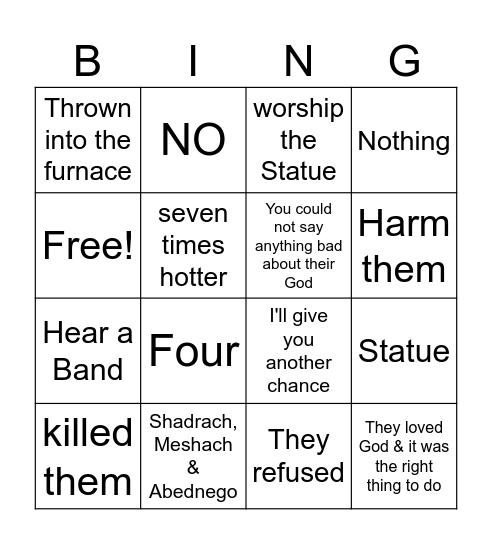 | B | I | N | G |
|---|---|---|---|
| Thrown into the furnace | NO | worship the Statue | Nothing |
| Free! | seven times hotter | You could not say anything bad about their God | Harm them |
| Hear a Band | Four | I'll give you another chance | Statue |
| killed them | Shadrach, Meshach & Abednego | They refused | They loved God & it was the right thing to do |